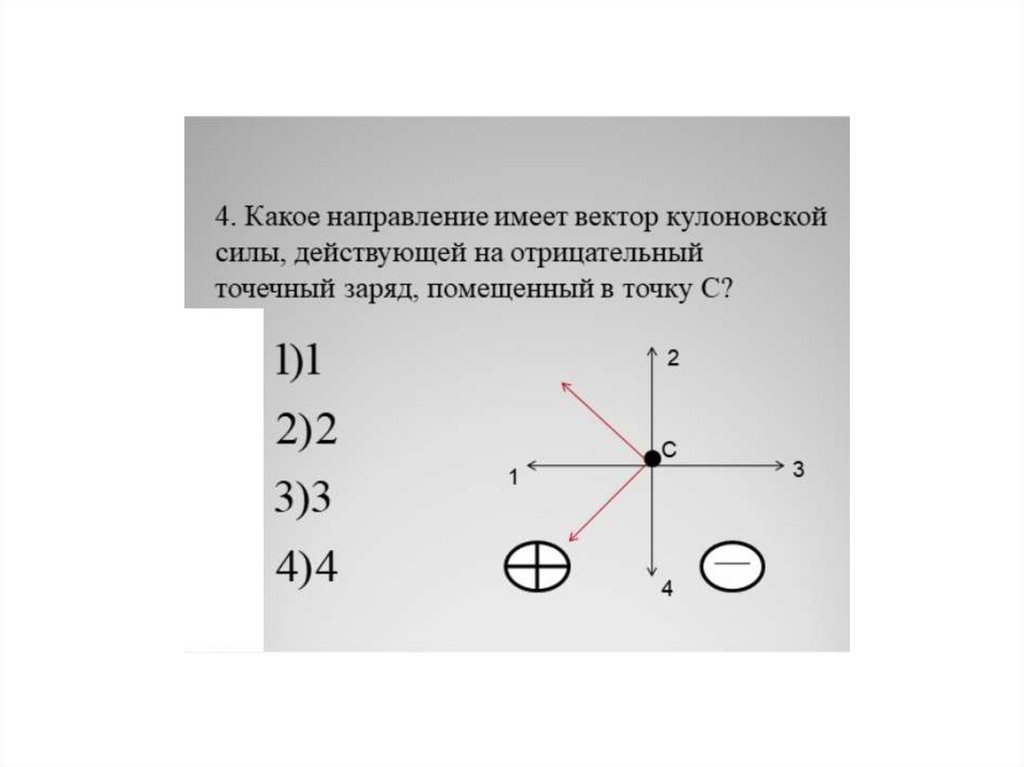 4. Какое направление имеет вектор кулоновской силы, действующей на отрицательный точечный заряд, помещенный в точку С?

1)1

2)2

3)3

4)4

2

C

1

3

4